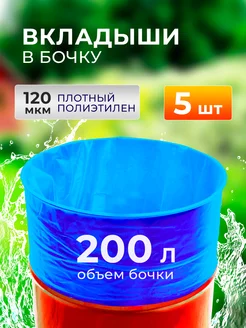 ВКЛАДЫШИ
В БОЧКУ

120 мкм

ПЛОТНЫЙ ПОЛИЭТИЛЕН

5 шт

200 л
объем бочки